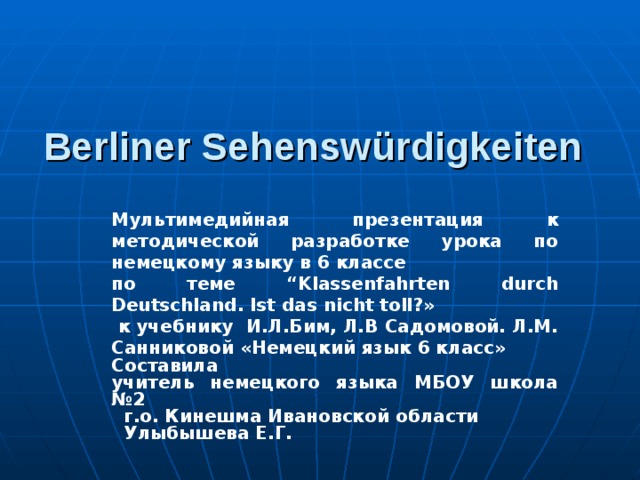 Berliner Sehenswürdigkeiten

Мультимедийная презентация к методической разработке урока по немецкому языку в 6 классе
по теме “Klassenfahrten durch Deutschland. Ist das nicht toll?»
к учебнику И.Л.Бим, Л.В Садомовой. Л.М. Санниковой «Немецкий язык 6 класс»
Составила
учитель немецкого языка МБОУ школа №2
г.о. Кинешма Ивановской области
Улыбышева Е.Г.